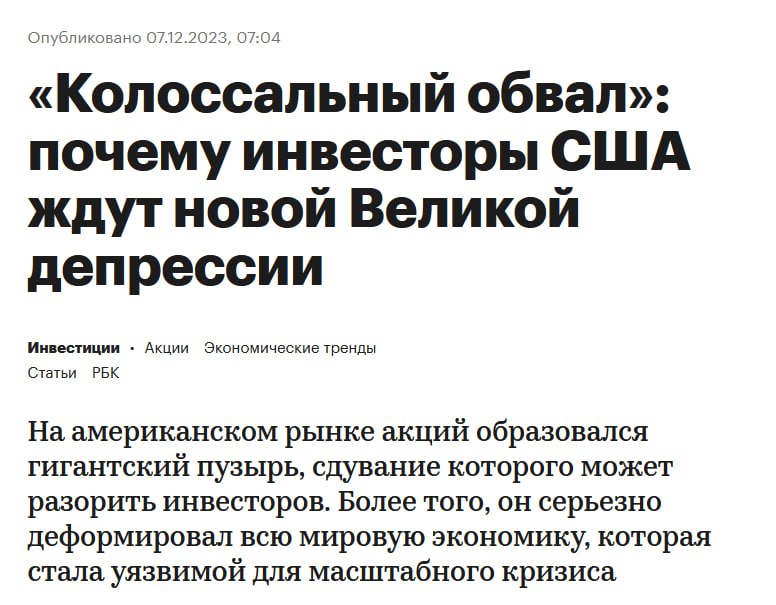 Опубликовано 07.12.2023, 07:04

«Колоссальный обвал»: почему инвесторы США ждут новой Великой депрессии

Инвестиции · Акции Экономические тренды
Статьи РБК

На американском рынке акций образовался гигантский пузырь, сдувание которого может разорить инвесторов. Более того, он серьезно деформировал всю мировую экономику, которая стала уязвимой для масштабного кризиса